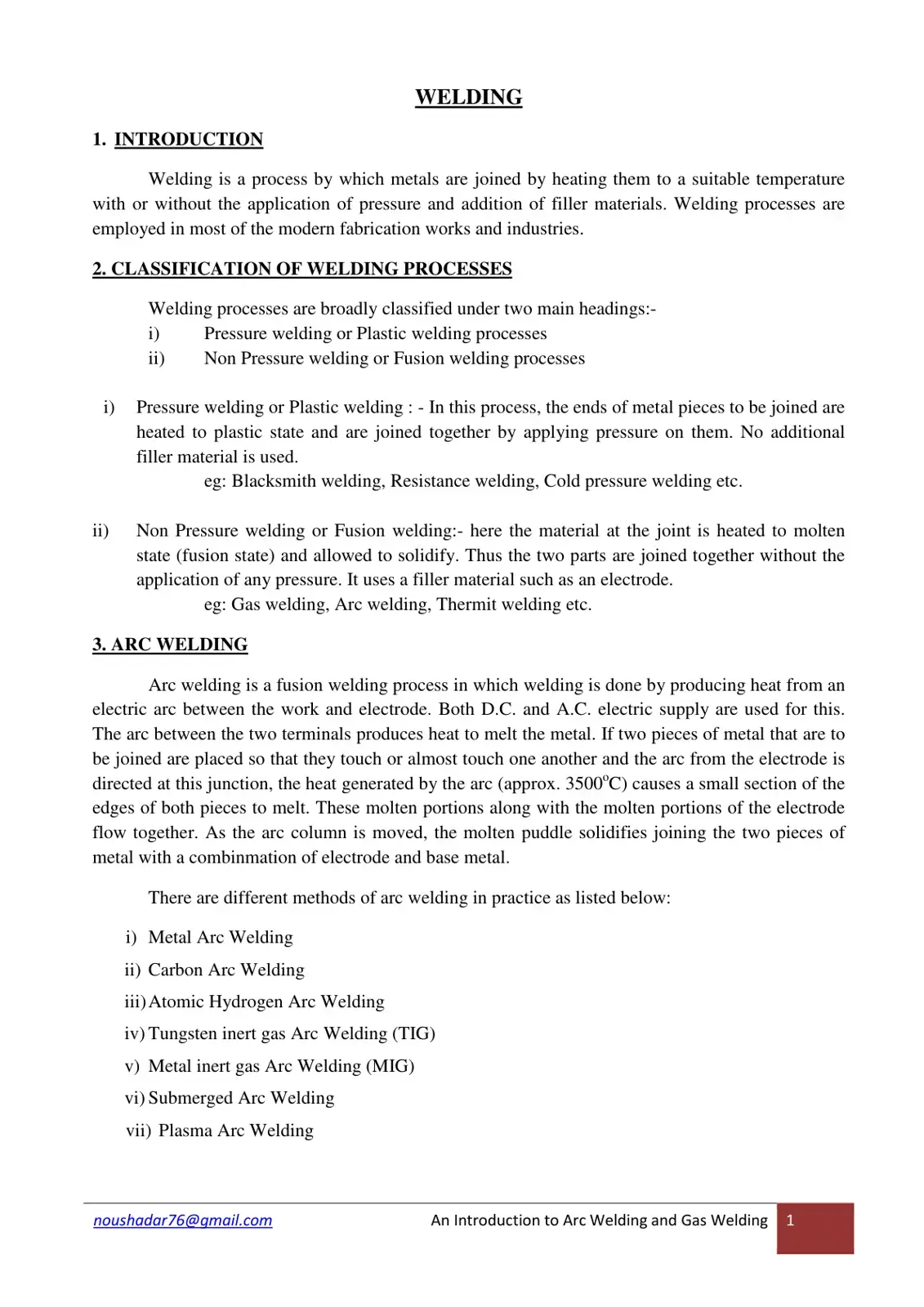 WELDING

1. INTRODUCTION

Welding is a process by which metals are joined by heating them to a suitable temperature with or without the application of pressure and addition of filler materials. Welding processes are employed in most of the modern fabrication works and industries.

2. CLASSIFICATION OF WELDING PROCESSES

Welding processes are broadly classified under two main headings:-
i) Pressure welding or Plastic welding processes
ii) Non Pressure welding or Fusion welding processes

i) Pressure welding or Plastic welding : - In this process, the ends of metal pieces to be joined are heated to plastic state and are joined together by applying pressure on them. No additional filler material is used.
eg: Blacksmith welding, Resistance welding, Cold pressure welding etc.

ii) Non Pressure welding or Fusion welding:- here the material at the joint is heated to molten state (fusion state) and allowed to solidify. Thus the two parts are joined together without the application of any pressure. It uses a filler material such as an electrode.
eg: Gas welding, Arc welding, Thermit welding etc.

3. ARC WELDING

Arc welding is a fusion welding process in which welding is done by producing heat from an electric arc between the work and electrode. Both D.C. and A.C. electric supply are used for this. The arc between the two terminals produces heat to melt the metal. If two pieces of metal that are to be joined are placed so that they touch or almost touch one another and the arc from the electrode is directed at this junction, the heat generated by the arc (approx. 3500°C) causes a small section of the edges of both pieces to melt. These molten portions along with the molten portions of the electrode flow together. As the arc column is moved, the molten puddle solidifies joining the two pieces of metal with a combinmation of electrode and base metal.

There are different methods of arc welding in practice as listed below:

i) Metal Arc Welding
ii) Carbon Arc Welding
iii) Atomic Hydrogen Arc Welding
iv) Tungsten inert gas Arc Welding (TIG)
v) Metal inert gas Arc Welding (MIG)
vi) Submerged Arc Welding
vii) Plasma Arc Welding

noushadar76@gmail.com An Introduction to Arc Welding and Gas Welding 1